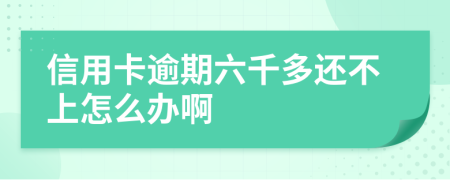 信用卡逾期六千多还不上怎么办啊